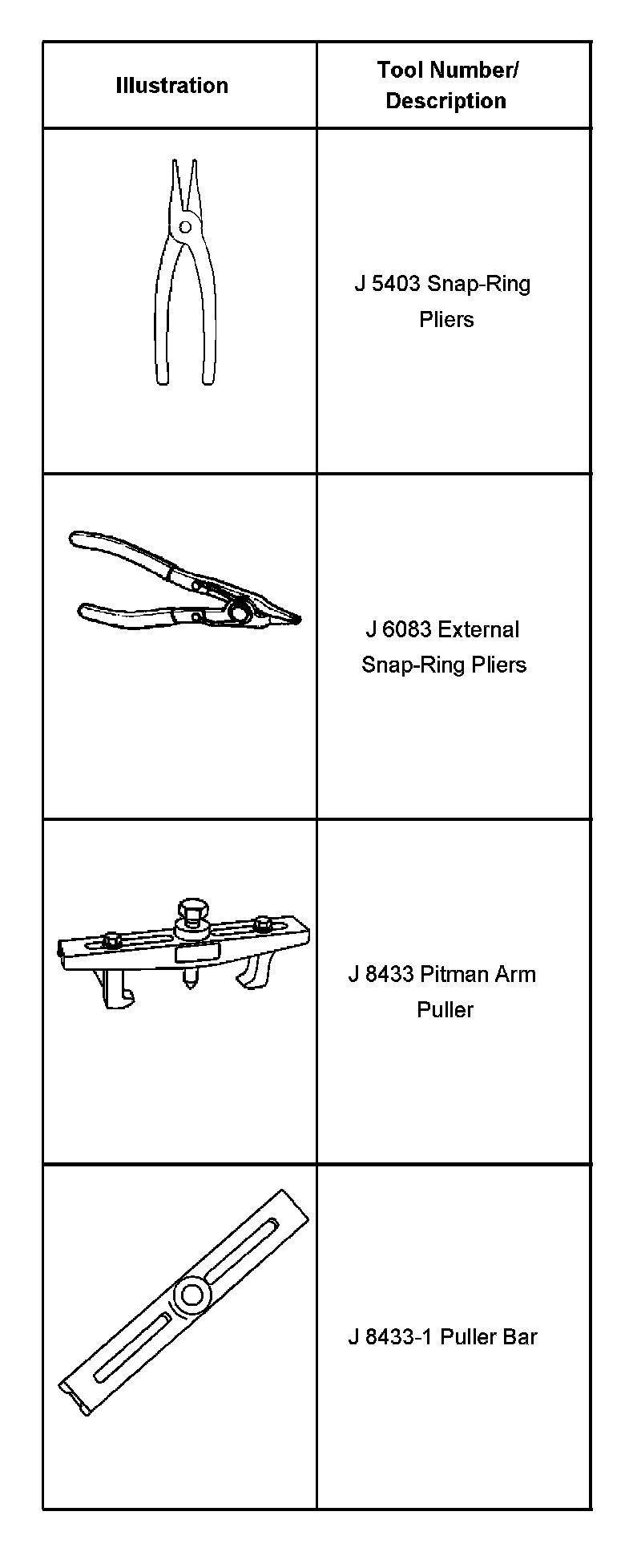 | Illustration | Tool Number/ Description |
|---|---|
|  | J 5403 Snap-Ring Pliers |
|  | J 6083 External Snap-Ring Pliers |
|  | J 8433 Pitman Arm Puller |
|  | J 8433-1 Puller Bar |